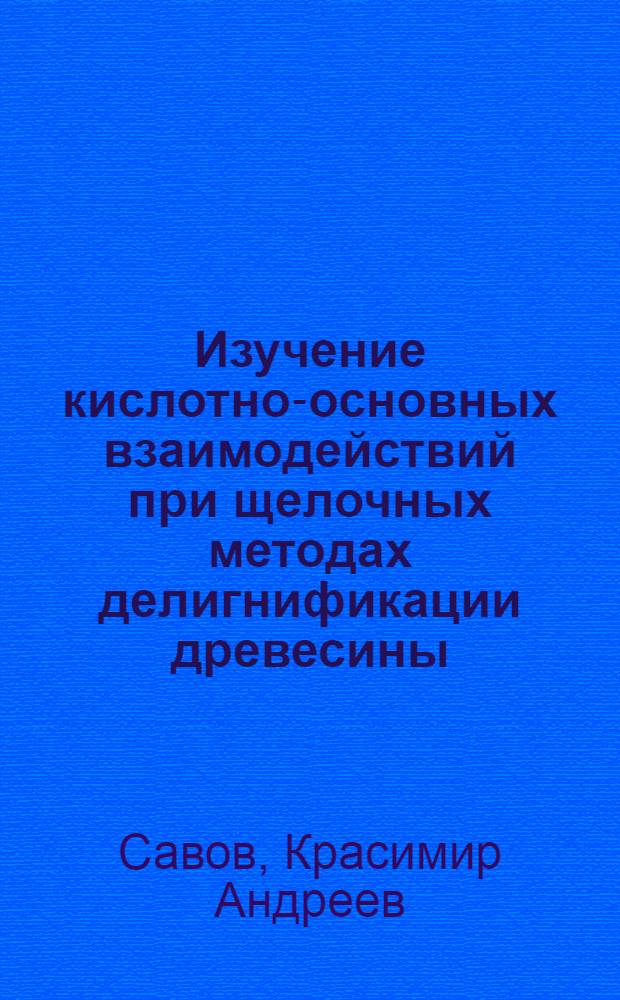 Изучение кислотно-основных взаимодействий при щелочных методах делигнификации древесины

Савов, Красимир Андреев